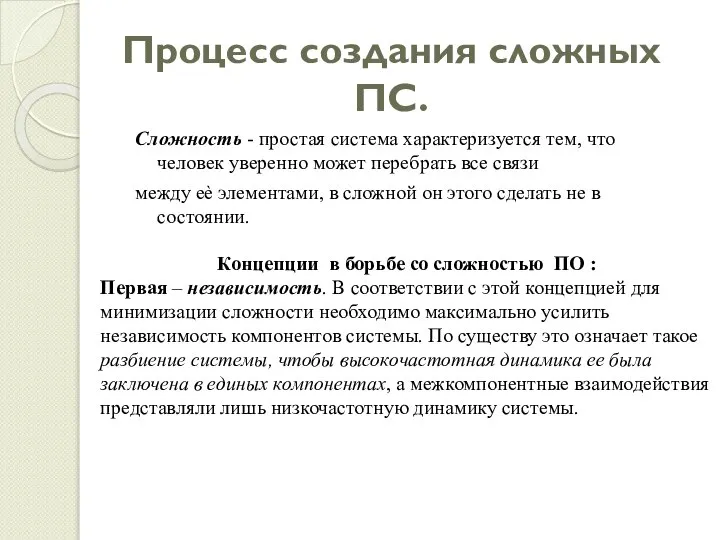 Процесс создания сложных ПС.

Сложность - простая система характеризуется тем, что человек уверенно может перебрать все связи

между её элементами, в сложной он этого сделать не в состоянии.

Концепции в борьбе со сложностью ПО :

Первая – независимость. В соответствии с этой концепцией для минимизации сложности необходимо максимально усилить независимость компонентов системы. По существу это означает такое разбиение системы, чтобы высокочастотная динамика ее была заключена в единых компонентах, а межкомпонентные взаимодействия представляли лишь низкочастотную динамику системы.